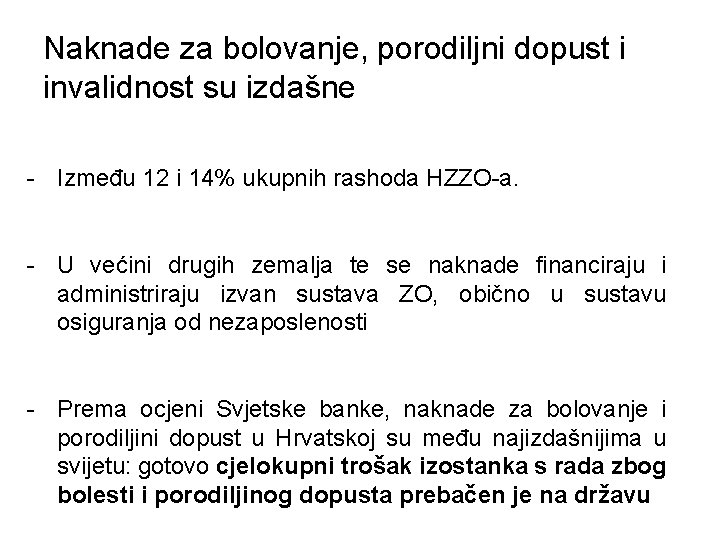 Naknade za bolovanje, porodiljni dopust i invalidnost su izdašne

- Između 12 i 14% ukupnih rashoda HZZO-a.

- U većini drugih zemalja te se naknade financiraju i administriraju izvan sustava ZO, obično u sustavu osiguranja od nezaposlenosti

- Prema ocjeni Svjetske banke, naknade za bolovanje i porodiljini dopust u Hrvatskoj su među najizdašnijima u svijetu: gotovo cjelokupni trošak izostanka s rada zbog bolesti i porodiljinog dopusta prebačen je na državu